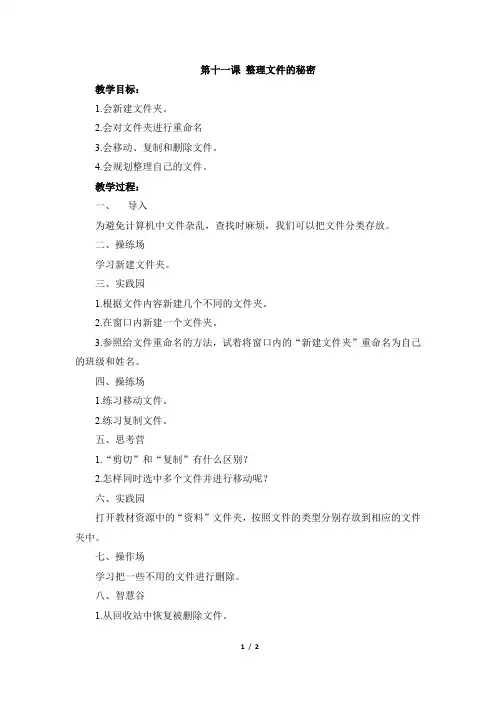 第十一课 整理文件的秘密

教学目标：

1.会新建文件夹。

2.会对文件夹进行重命名

3.会移动、复制和删除文件。

4.会规划整理自己的文件。

教学过程：

一、 导入

为避免计算机中文件杂乱，查找时麻烦，我们可以把文件分类存放。

二、操练场

学习新建文件夹。

三、实践园

1.根据文件内容新建几个不同的文件夹。

2.在窗口内新建一个文件夹。

3.参照给文件重命名的方法，试着将窗口内的“新建文件夹”重命名为自己的班级和姓名。

四、操练场

1.练习移动文件。

2.练习复制文件。

五、思考营

1.“剪切”和“复制”有什么区别？

2.怎样同时选中多个文件并进行移动呢？

六、实践园

打开教材资源中的“资料”文件夹，按照文件的类型分别存放到相应的文件夹中。

七、操作场

学习把一些不用的文件进行删除。

八、智慧谷

1.从回收站中恢复被删除文件。

1 / 2